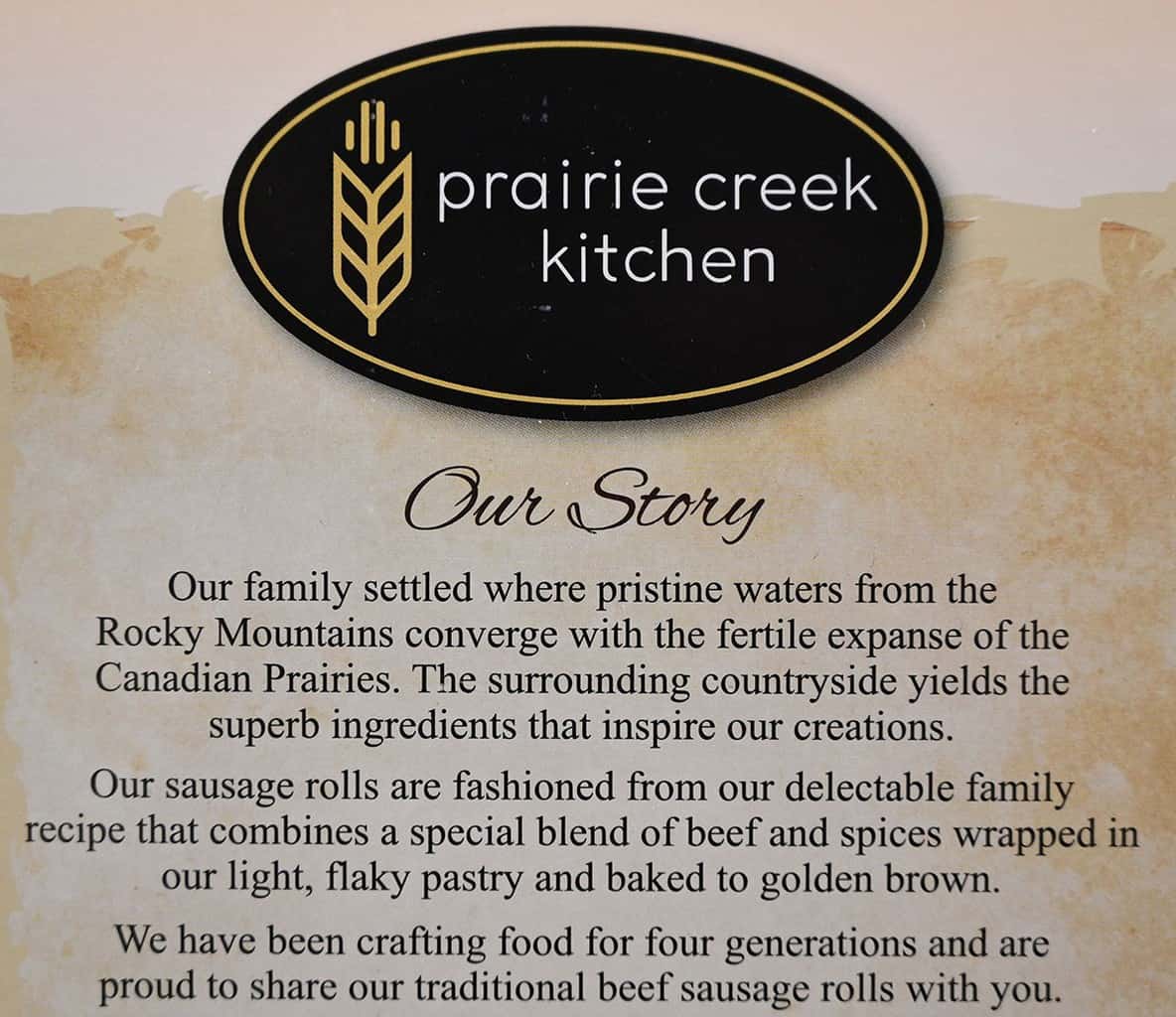 prairie creek
kitchen

Our Story

Our family settled where pristine waters from the Rocky Mountains converge with the fertile expanse of the Canadian Prairies. The surrounding countryside yields the superb ingredients that inspire our creations.

Our sausage rolls are fashioned from our delectable family recipe that combines a special blend of beef and spices wrapped in our light, flaky pastry and baked to golden brown.

We have been crafting food for four generations and are proud to share our traditional beef sausage rolls with you.